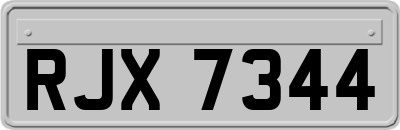 RJX 7344